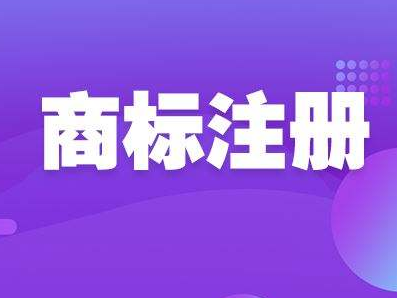 商标注册